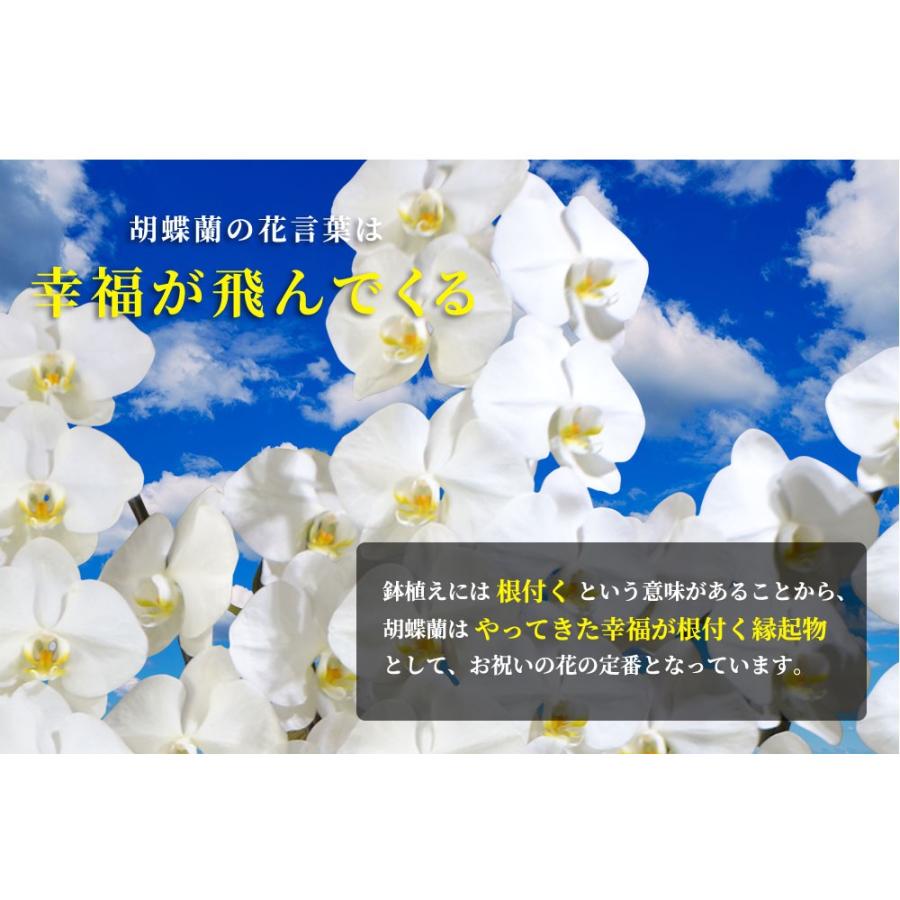 胡蝶蘭の花言葉は

幸福が飛んでくる

鉢植えには 根付く という意味があることから、胡蝶蘭は やってきた幸福が根付く縁起物 として、お祝いの花の定番となっています。